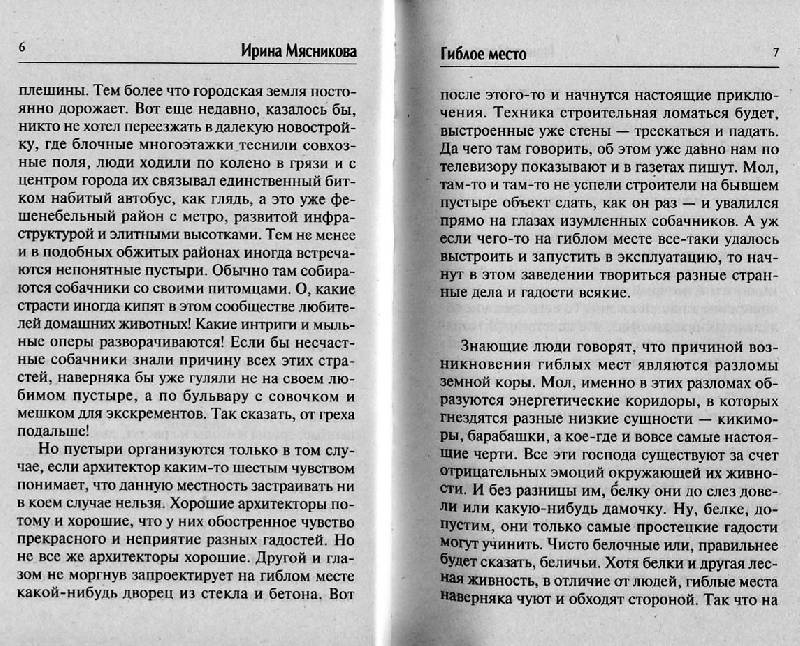 6 Ирина Мясникова

плешины. Тем более что городская земля постоянно дорожает. Вот еще недавно, казалось бы, никто не хотел переезжать в далекую новостройку, где блочные многоэтажки теснили совхозные поля, люди ходили по колено в грязи и с центром города их связывал единственный битком набитый автобус, как глядь, а это уже фешенебельный район с метро, развитой инфраструктурой и элитными высотками. Тем не менее и в подобных обжитых районах иногда встречаются непонятные пустыри. Обычно там собираются собачники со своими питомцами. О, какие страсти иногда кипят в этом сообществе любителей домашних животных! Какие интриги и мыльные оперы разворачиваются! Если бы несчастные собачники знали причину всех этих страстей, наверняка бы уже гуляли не на своем любимом пустыре, а по бульвару с совочком и мешком для экскрементов. Так сказать, от греха подальше!

Но пустыри организуются только в том случае, если архитектор каким-то шестым чувством понимает, что данную местность застраивать ни в коем случае нельзя. Хорошие архитекторы потому и хорошие, что у них обостренное чувство прекрасного и неприятие разных гадостей. Но не все же архитекторы хорошие. Другой и глазом не моргнув запроектирует на гиблом месте какой-нибудь дворец из стекла и бетона. Вот

Гиблое место 7

после этого-то и начнутся настоящие приключения. Техника строительная ломаться будет, выстроенные уже стены — трескаться и падать. Да чего там говорить, об этом уже давно нам по телевизору показывают и в газетах пишут. Мол, там-то и там-то не успели строители на бывшем пустыре объект сдать, как он раз — и увалился прямо на глазах изумленных собачников. А уж если чего-то на гиблом месте все-таки удалось выстроить и запустить в эксплуатацию, то начнут в этом заведении твориться разные странные дела и гадости всякие.

Знающие люди говорят, что причиной возникновения гиблых мест являются разломы земной коры. Мол, именно в этих разломах образуются энергетические коридоры, в которых гнездятся разные низкие сущности — кикиморы, барабашки, а кое-где и вовсе самые настоящие черти. Все эти господа существуют за счет отрицательных эмоций окружающей их живности. И без разницы им, белку они до слез довели или какую-нибудь дамочку. Ну, белке, допустим, они только самые простецкие гадости могут учинить. Чисто белочные или, правильнее будет сказать, беличьи. Хотя белки и другая лесная живность, в отличие от людей, гиблые места наверняка чуют и обходят стороной. Так что на